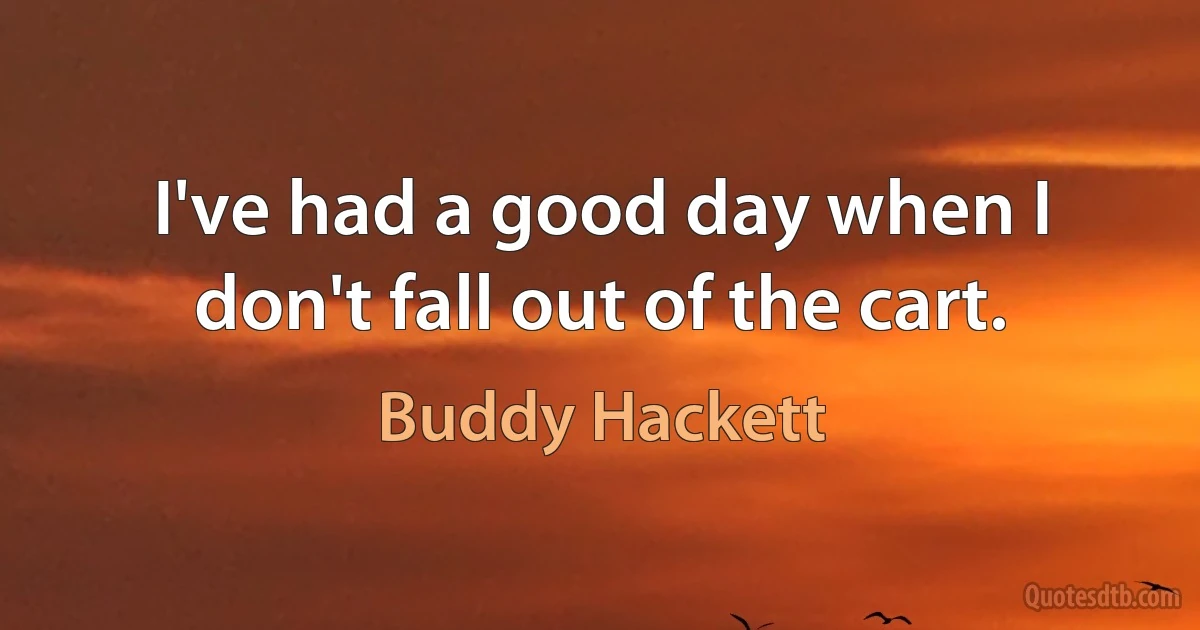 I've had a good day when I don't fall out of the cart.

Buddy Hackett

Quotesdtb.com